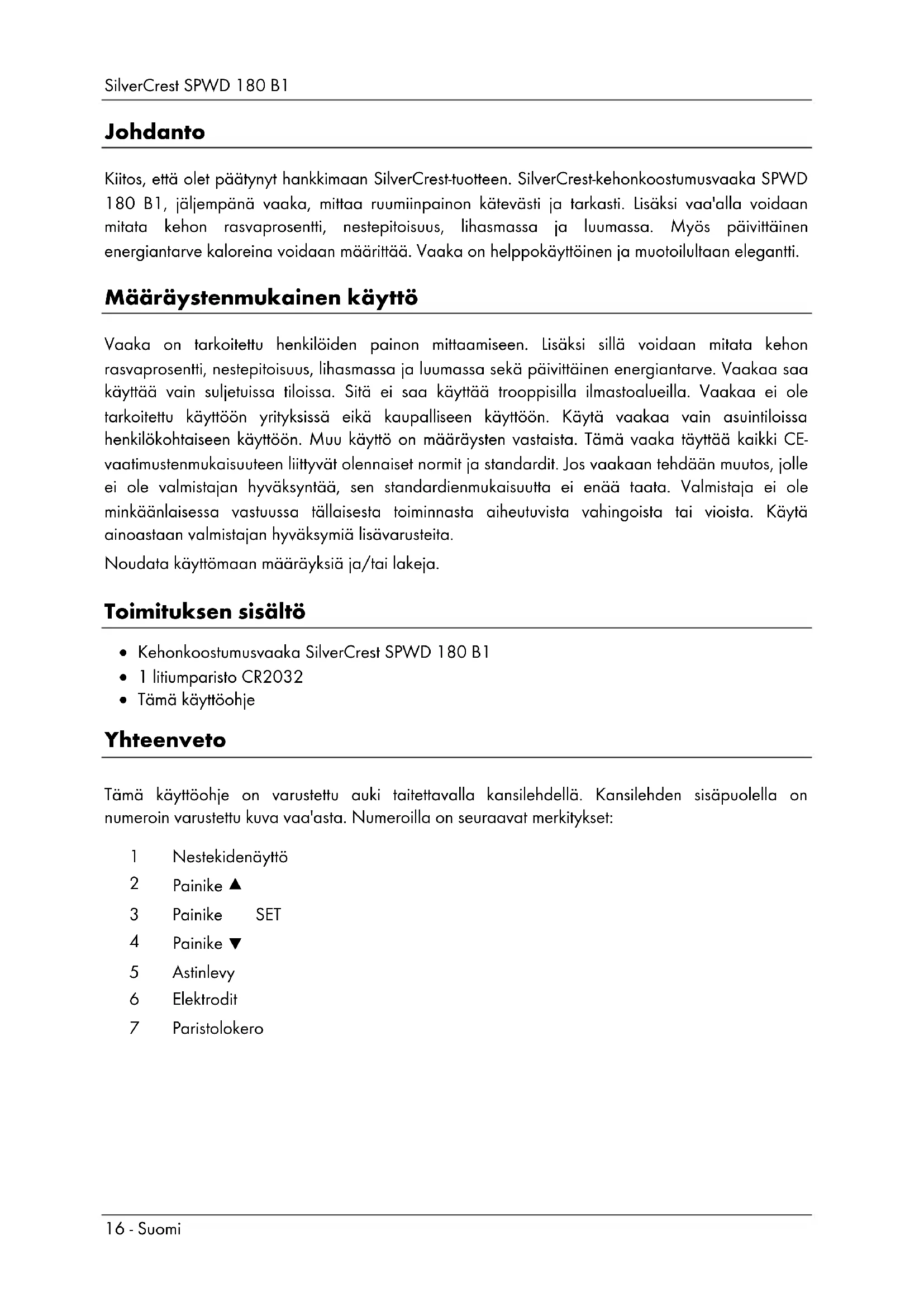 SilverCrest SPWD 180 B1

Johdanto

Kiitos, että olet päätynyt hankkimaan SilverCrest-tuotteen. SilverCrest-kehonkoostumusvaaka SPWD 180 B1, jäljempänä vaaka, mittaa ruumiinpainon kätevästi ja tarkasti. Lisäksi vaa'alla voidaan mitata kehon rasvaprosentti, nestepitoisuus, lihasmassa ja luumassa. Myös päivittäinen energiantarve kaloreina voidaan määrittää. Vaaka on helppokäyttöinen ja muotoilultaan elegantti.

Määräystenmukainen käyttö

Vaaka on tarkoitettu henkilöiden painon mittaamiseen. Lisäksi sillä voidaan mitata kehon rasvaprosentti, nestepitoisuus, lihasmassa ja luumassa sekä päivittäinen energiantarve. Vaakaa saa käyttää vain suljetuissa tiloissa. Sitä ei saa käyttää trooppisilla ilmastoalueilla. Vaakaa ei ole tarkoitettu käyttöön yrityksissä eikä kaupalliseen käyttöön. Käytä vaakaa vain asuintiloissa henkilökohtaiseen käyttöön. Muu käyttö on määräysten vastaista. Tämä vaaka täyttää kaikki CE-vaatimustenmukaisuuteen liittyvät olennaiset normit ja standardit. Jos vaakaan tehdään muutos, jolle ei ole valmistajan hyväksyntää, sen standardienmukaisuutta ei enää taata. Valmistaja ei ole minkäänlaisessa vastuussa tällaisesta toiminnasta aiheutuvista vahingoista tai vioista. Käytä ainoastaan valmistajan hyväksymiä lisävarusteita.

Noudata käyttömaan määräyksiä ja/tai lakeja.

Toimituksen sisältö

• Kehonkoostumusvaaka SilverCrest SPWD 180 B1
• 1 litiumparisto CR2032
• Tämä käyttöohje

Yhteenveto

Tämä käyttöohje on varustettu auki taitettavalla kansilehdellä. Kansilehden sisäpuolella on numeroin varustettu kuva vaa'asta. Numeroilla on seuraavat merkitykset:

1 Nestekidenäyttö
2 Painike ▲
3 Painike SET
4 Painike ▼
5 Astinlevy
6 Elektrodit
7 Paristolokero

16 - Suomi